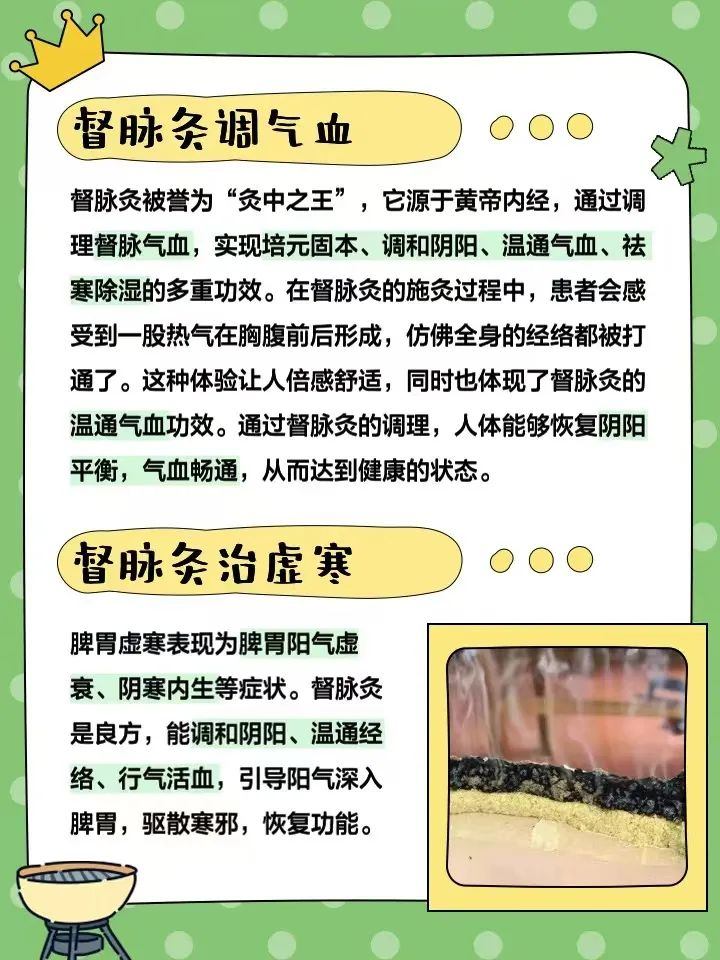 督脉灸调气血

督脉灸被誉为“灸中之王”，它源于黄帝内经，通过调理督脉气血，实现培元固本、调和阴阳、温通气血、祛寒除湿的多重功效。在督脉灸的施灸过程中，患者会感受到一股热气在胸腹前后形成，仿佛全身的经络都被打通了。这种体验让人倍感舒适，同时也体现了督脉灸的温通气血功效。通过督脉灸的调理，人体能够恢复阴阳平衡，气血畅通，从而达到健康的状态。

督脉灸治虚寒

脾胃虚寒表现为脾胃阳气虚衰、阴寒内生等症状。督脉灸是良方，能调和阴阳、温通经络、行气活血，引导阳气深入脾胃，驱散寒邪，恢复功能。